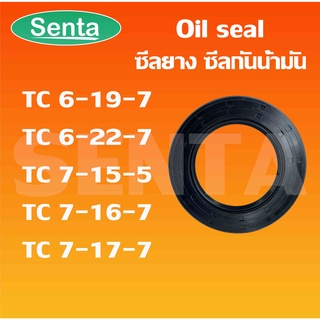 Senta

Oil seal

ซีลยาง ซีลกันน้ำมัน

TC 6-19-7

TC 6-22-7

TC 7-15-5

TC 7-16-7

TC 7-17-7

SENTA